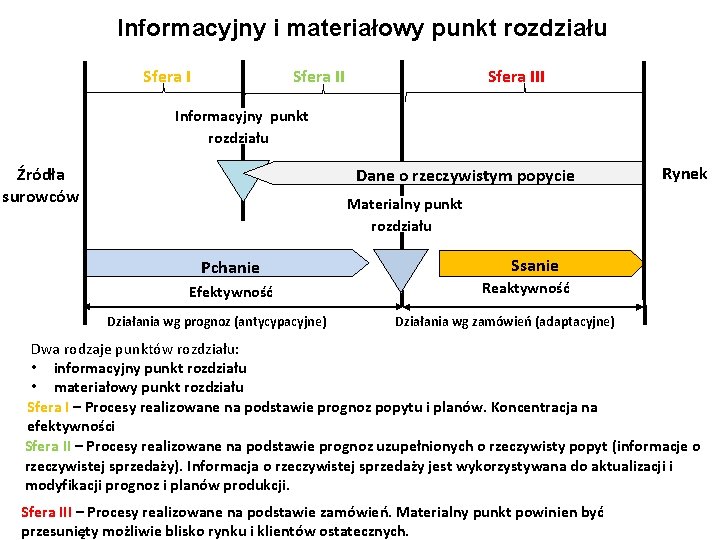 Informacyjny i materiałowy punkt rozdziału

Sfera I

Sfera II

Sfera III

Informacyjny punkt rozdziału

Źródła surowców

Dane o rzeczywistym popycie

Rynek

Materialny punkt rozdziału

Pchanie

Efektywność

Ssanie

Reaktywność

Działania wg prognoz (antycypacyjne)

Działania wg zamówień (adaptacyjne)

Dwa rodzaje punktów rozdziału:
• informacyjny punkt rozdziału
• materiałowy punkt rozdziału

Sfera I – Procesy realizowane na podstawie prognoz popytu i planów. Koncentracja na efektywności

Sfera II – Procesy realizowane na podstawie prognoz uzupełnionych o rzeczywisty popyt (informacje o rzeczywistej sprzedaży). Informacja o rzeczywistej sprzedaży jest wykorzystywana do aktualizacji i modyfikacji prognoz i planów produkcji.

Sfera III – Procesy realizowane na podstawie zamówień. Materialny punkt powinien być przesunięty możliwie blisko rynku i klientów ostatecznych.